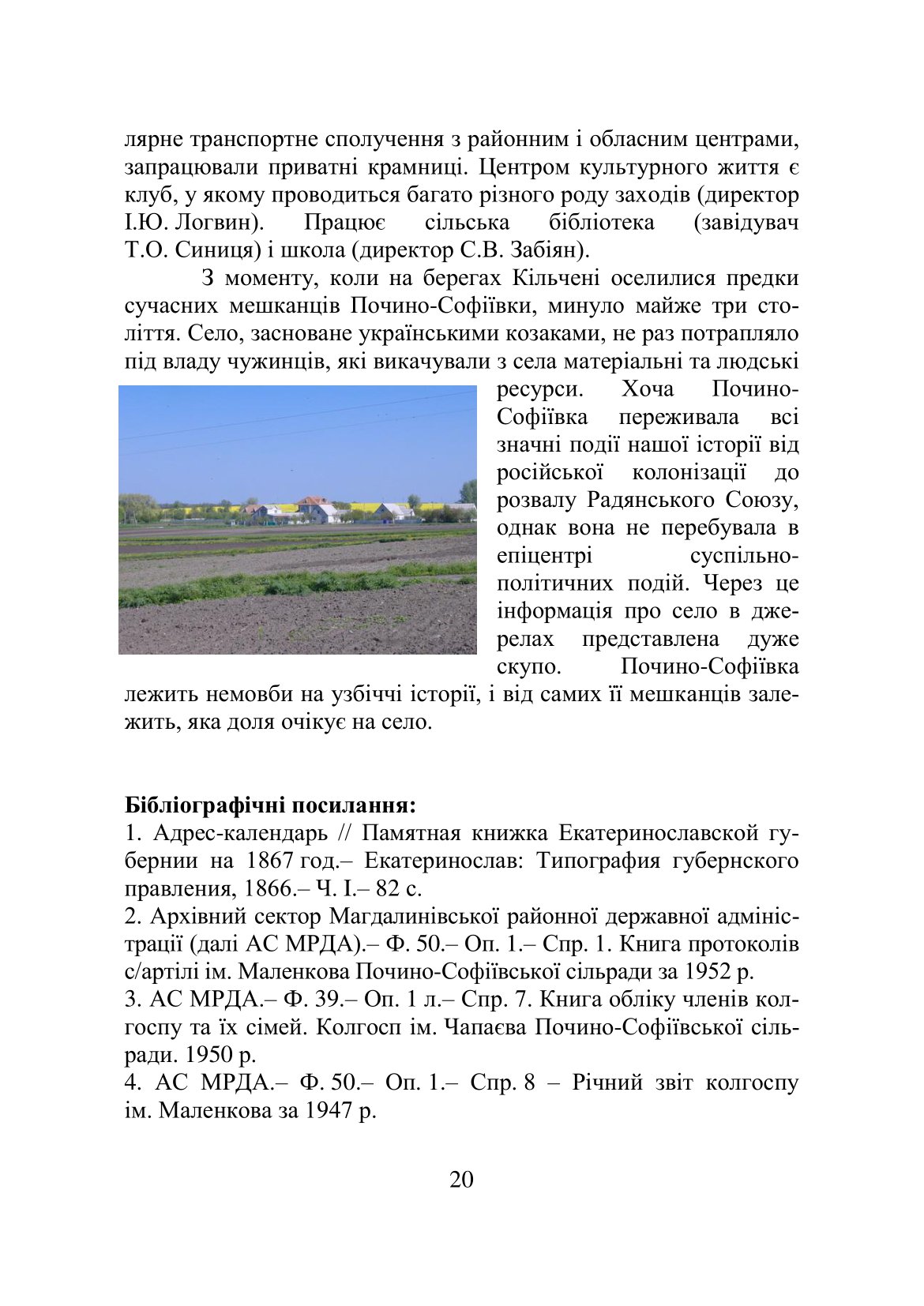 лярне транспортне сполучення з районним і обласним центрами, запрацювали приватні крамниці. Центром культурного життя є клуб, у якому проводиться багато різного роду заходів (директор І.Ю. Логвин). Працює сільська бібліотека (завідувач Т.О. Синиця) і школа (директор С.В. Забіян).

З моменту, коли на берегах Кільчені оселилися предки сучасних мешканців Почино-Софіївки, минуло майже три століття. Село, засноване українськими козаками, не раз потрапляло під владу чужинців, які викачували з села матеріальні та людські ресурси. Хоча Почино-Софіївка переживала всі значні події нашої історії від російської колонізації до розвалу Радянського Союзу, однак вона не перебувала в епіцентрі суспільно-політичних подій. Через це інформація про село в джерелах представлена дуже скупо. Почино-Софіївка лежить немовби на узбіччі історії, і від самих її мешканців залежить, яка доля очікує на село.

**Бібліографічні посилання:**
1. Адрес-календарь // Памятная книжка Екатеринославской губернии на 1867 год.– Екатеринослав: Типография губернского правления, 1866.– Ч. І.– 82 с.
2. Архівний сектор Магдалинівської районної державної адміністрації (далі АС МРДА).– Ф. 50.– Оп. 1.– Спр. 1. Книга протоколів с/артілі ім. Маленкова Почино-Софіївської сільради за 1952 р.
3. АС МРДА.– Ф. 39.– Оп. 1 л.– Спр. 7. Книга обліку членів колгоспу та їх сімей. Колгосп ім. Чапаєва Почино-Софіївської сільради. 1950 р.
4. АС МРДА.– Ф. 50.– Оп. 1.– Спр. 8 – Річний звіт колгоспу ім. Маленкова за 1947 р.

20